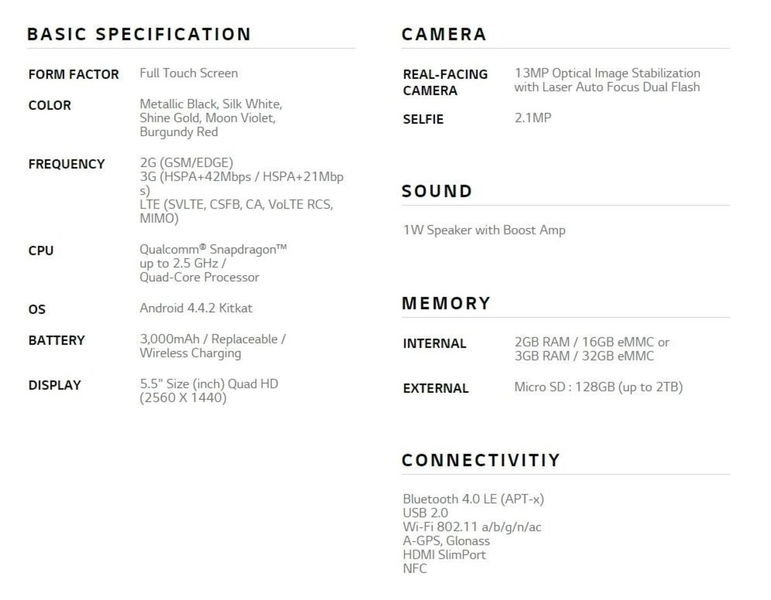 BASIC SPECIFICATION

FORM FACTOR
Full Touch Screen

COLOR
Metallic Black, Silk White, Shine Gold, Moon Violet, Burgundy Red

FREQUENCY
2G (GSM/EDGE)
3G (HSPA+42Mbps / HSPA+21Mbps)
LTE (SVLTE, CSFB, CA, VoLTE RCS, MIMO)

CPU
Qualcomm® Snapdragon™ up to 2.5 GHz / Quad-Core Processor

OS
Android 4.4.2 Kitkat

BATTERY
3,000mAh / Replaceable / Wireless Charging

DISPLAY
5.5" Size (inch) Quad HD (2560 X 1440)

CAMERA

REAL-FACING CAMERA
13MP Optical Image Stabilization with Laser Auto Focus Dual Flash

SELFIE
2.1MP

SOUND

1W Speaker with Boost Amp

MEMORY

INTERNAL
2GB RAM / 16GB eMMC or
3GB RAM / 32GB eMMC

EXTERNAL
Micro SD : 128GB (up to 2TB)

CONNECTIVITIY

Bluetooth 4.0 LE (APT-x)
USB 2.0
Wi-Fi 802.11 a/b/g/n/ac
A-GPS, Glonass
HDMI SlimPort
NFC